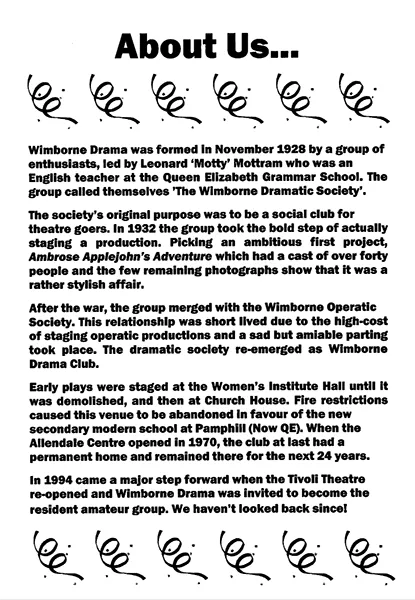 About Us...

Wimborne Drama was formed in November 1928 by a group of enthusiasts, led by Leonard 'Motty' Mottram who was an English teacher at the Queen Elizabeth Grammar School. The group called themselves 'The Wimborne Dramatic Society'.

The society's original purpose was to be a social club for theatre goers. In 1932 the group took the bold step of actually staging a production. Picking an ambitious first project, Ambrose Applejohn's Adventure which had a cast of over forty people and the few remaining photographs show that it was a rather stylish affair.

After the war, the group merged with the Wimborne Operatic Society. This relationship was short lived due to the high-cost of staging operatic productions and a sad but amiable parting took place. The dramatic society re-emerged as Wimborne Drama Club.

Early plays were staged at the Women's Institute Hall until it was demolished, and then at Church House. Fire restrictions caused this venue to be abandoned in favour of the new secondary modern school at Pamphill (Now QE). When the Allendale Centre opened in 1970, the club at last had a permanent home and remained there for the next 24 years.

In 1994 came a major step forward when the Tivoli Theatre re-opened and Wimborne Drama was invited to become the resident amateur group. We haven't looked back since!